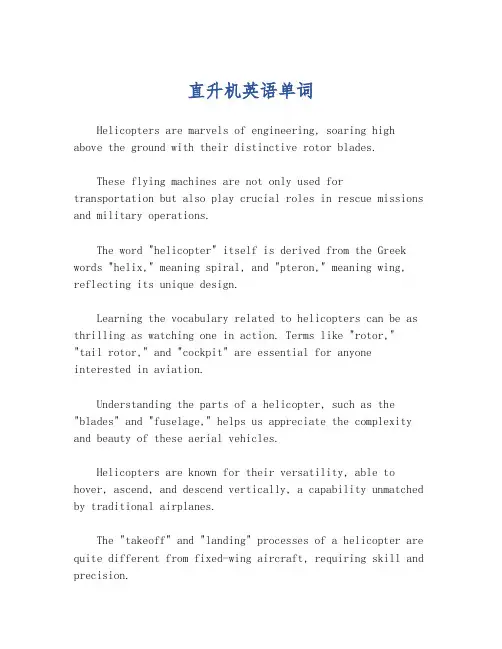 直升机英语单词

Helicopters are marvels of engineering, soaring high above the ground with their distinctive rotor blades.

These flying machines are not only used for transportation but also play crucial roles in rescue missions and military operations.

The word "helicopter" itself is derived from the Greek words "helix," meaning spiral, and "pteron," meaning wing, reflecting its unique design.

Learning the vocabulary related to helicopters can be as thrilling as watching one in action. Terms like "rotor," "tail rotor," and "cockpit" are essential for anyone interested in aviation.

Understanding the parts of a helicopter, such as the "blades" and "fuselage," helps us appreciate the complexity and beauty of these aerial vehicles.

Helicopters are known for their versatility, able to hover, ascend, and descend vertically, a capability unmatched by traditional airplanes.

The "takeoff" and "landing" processes of a helicopter are quite different from fixed-wing aircraft, requiring skill and precision.